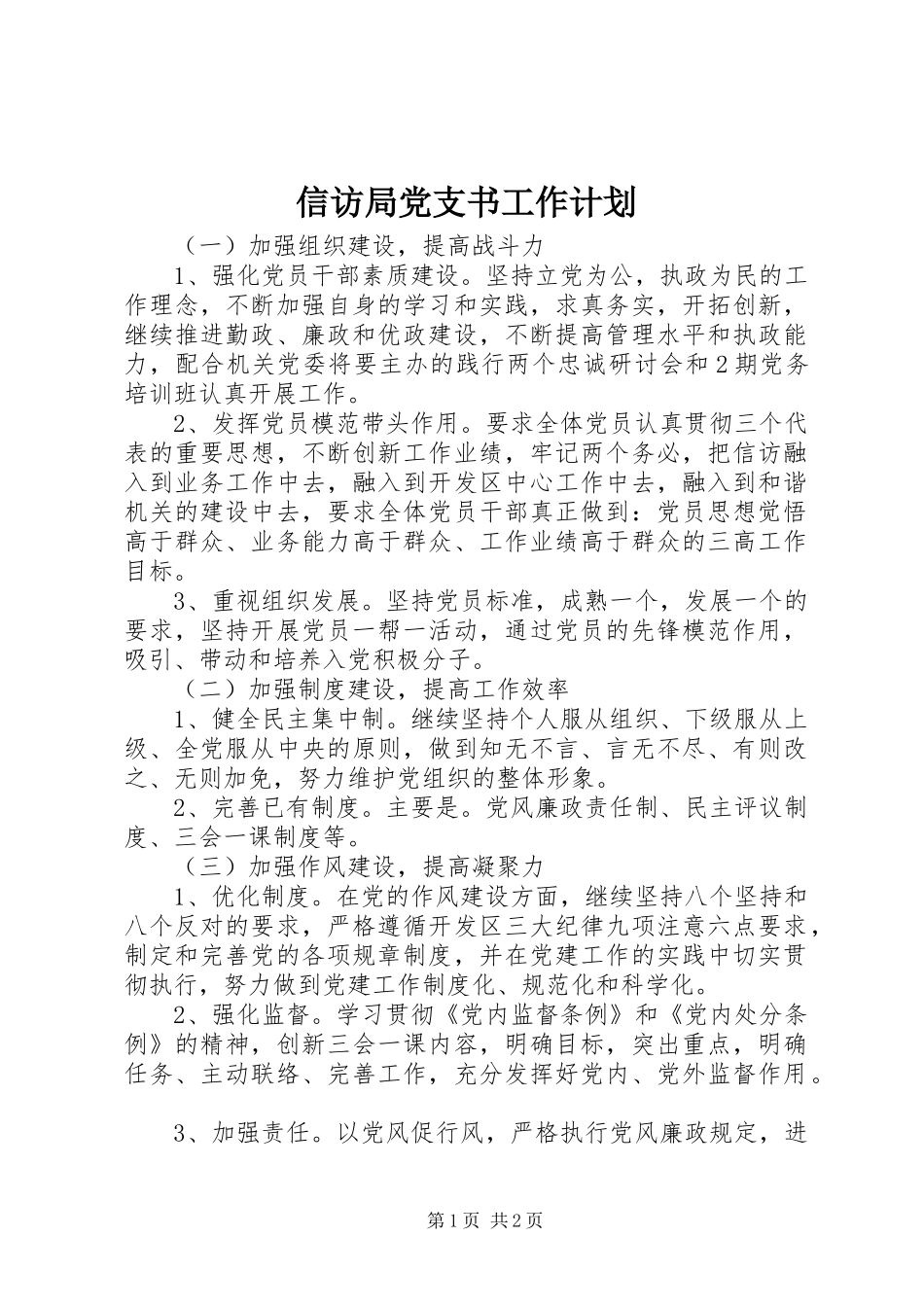 信访局党支书工作计划

（一）加强组织建设，提高战斗力

1、强化党员干部素质建设。坚持立党为公，执政为民的工作理念，不断加强自身的学习和实践，求真务实，开拓创新，继续推进勤政、廉政和优政建设，不断提高管理水平和执政能力，配合机关党委将要主办的践行两个忠诚研讨会和2期党务培训班认真开展工作。

2、发挥党员模范带头作用。要求全体党员认真贯彻三个代表的重要思想，不断创新工作业绩，牢记两个务必，把信访融入到业务工作中去，融入到开发区中心工作中去，融入到和谐机关的建设中去，要求全体党员干部真正做到：党员思想觉悟高于群众、业务能力高于群众、工作业绩高于群众的三高工作目标。

3、重视组织发展。坚持党员标准，成熟一个，发展一个的要求，坚持开展党员一帮一活动，通过党员的先锋模范作用，吸引、带动和培养入党积极分子。

（二）加强制度建设，提高工作效率

1、健全民主集中制。继续坚持个人服从组织、下级服从上级、全党服从中央的原则，做到知无不言、言无不尽、有则改之、无则加免，努力维护党组织的整体形象。

2、完善已有制度。主要是。党风廉政责任制、民主评议制度、三会一课制度等。

（三）加强作风建设，提高凝聚力

1、优化制度。在党的作风建设方面，继续坚持八个坚持和八个反对的要求，严格遵循开发区三大纪律九项注意六点要求，制定和完善党的各项规章制度，并在党建工作的实践中切实贯彻执行，努力做到党建工作制度化、规范化和科学化。

2、强化监督。学习贯彻《党内监督条例》和《党内处分条例》的精神，创新三会一课内容，明确目标，突出重点，明确任务、主动联络、完善工作，充分发挥好党内、党外监督作用。

3、加强责任。以党风促行风，严格执行党风廉政规定，进

第1页 共2页